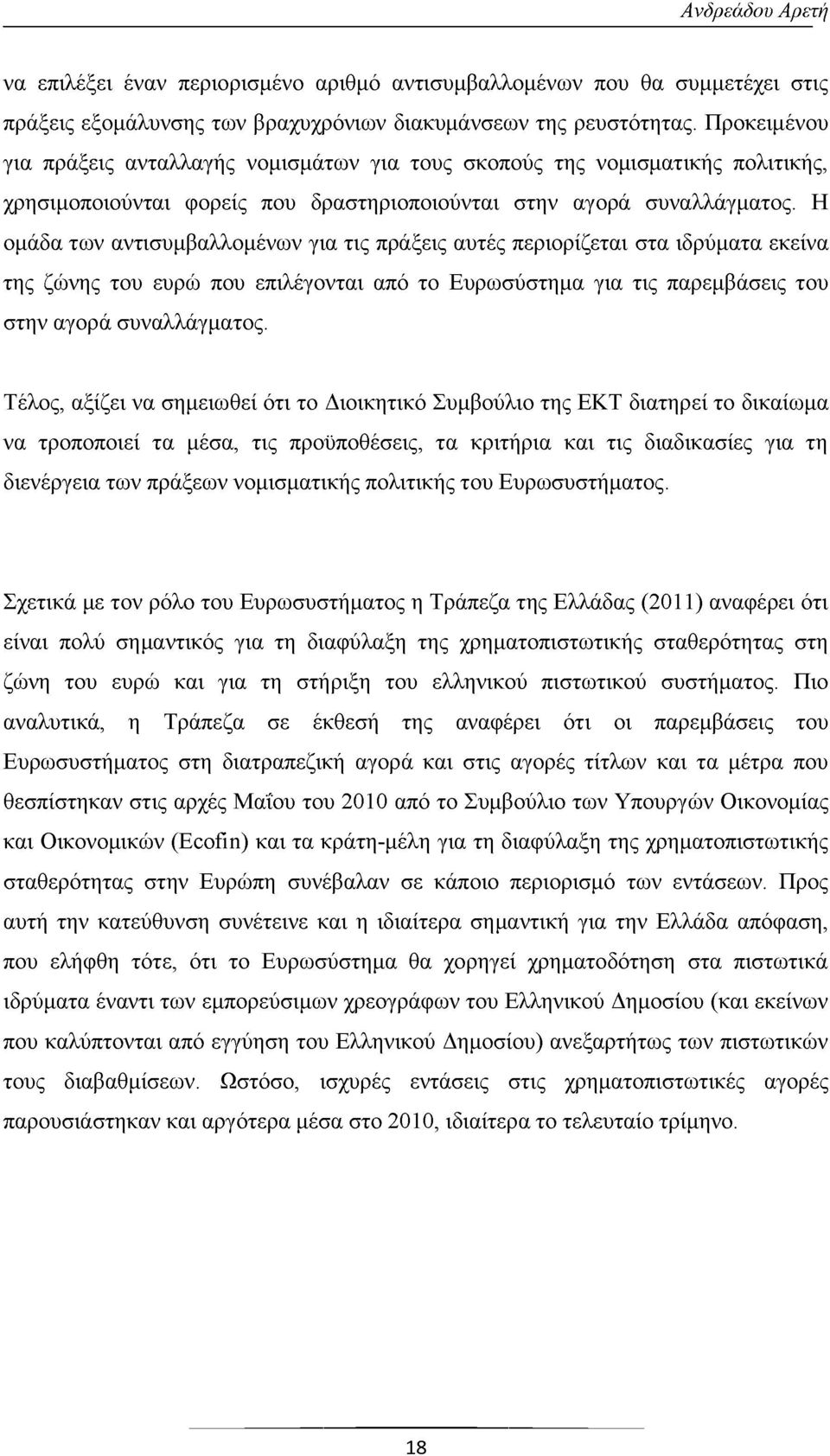 Ανδρεάδου Αρετή

να επιλέξει έναν περιορισμένο αριθμό αντισυμβαλλομένων που θα συμμετέχει στις πράξεις εξομάλυνσης των βραχυχρόνιων διακυμάνσεων της ρευστότητας. Προκειμένου για πράξεις ανταλλαγής νομισμάτων για τους σκοπούς της νομισματικής πολιτικής, χρησιμοποιούνται φορείς που δραστηριοποιούνται στην αγορά συναλλάγματος. Η ομάδα των αντισυμβαλλομένων για τις πράξεις αυτές περιορίζεται στα ιδρύματα εκείνα της ζώνης του ευρώ που επιλέγονται από το Ευρωσύστημα για τις παρεμβάσεις του στην αγορά συναλλάγματος.

Τέλος, αξίζει να σημειωθεί ότι το Διοικητικό Συμβούλιο της ΕΚΤ διατηρεί το δικαίωμα να τροποποιεί τα μέσα, τις προϋποθέσεις, τα κριτήρια και τις διαδικασίες για τη διενέργεια των πράξεων νομισματικής πολιτικής του Ευρωσυστήματος.

Σχετικά με τον ρόλο του Ευρωσυστήματος η Τράπεζα της Ελλάδας (2011) αναφέρει ότι είναι πολύ σημαντικός για τη διαφύλαξη της χρηματοπιστωτικής σταθερότητας στη ζώνη του ευρώ και για τη στήριξη του ελληνικού πιστωτικού συστήματος. Πιο αναλυτικά, η Τράπεζα σε έκθεσή της αναφέρει ότι οι παρεμβάσεις του Ευρωσυστήματος στη διατραπεζική αγορά και στις αγορές τίτλων και τα μέτρα που θεσπίστηκαν στις αρχές Μαΐου του 2010 από το Συμβούλιο των Υπουργών Οικονομίας και Οικονομικών (Ecofin) και τα κράτη-μέλη για τη διαφύλαξη της χρηματοπιστωτικής σταθερότητας στην Ευρώπη συνέβαλαν σε κάποιο περιορισμό των εντάσεων. Προς αυτή την κατεύθυνση συνέτεινε και η ιδιαίτερα σημαντική για την Ελλάδα απόφαση, που ελήφθη τότε, ότι το Ευρωσύστημα θα χορηγεί χρηματοδότηση στα πιστωτικά ιδρύματα έναντι των εμπορεύσιμων χρεογράφων του Ελληνικού Δημοσίου (και εκείνων που καλύπτονται από εγγύηση του Ελληνικού Δημοσίου) ανεξαρτήτως των πιστωτικών τους διαβαθμίσεων. Ωστόσο, ισχυρές εντάσεις στις χρηματοπιστωτικές αγορές παρουσιάστηκαν και αργότερα μέσα στο 2010, ιδιαίτερα το τελευταίο τρίμηνο.

18